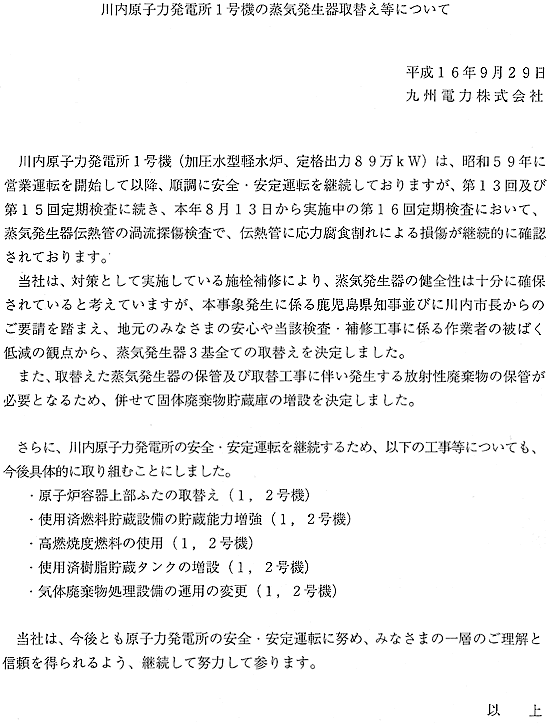 川内原子力発電所１号機の蒸気発生器取替え等について

平成１６年９月２９日
九州電力株式会社

川内原子力発電所１号機（加圧水型軽水炉、定格出力８９万ｋＷ）は、昭和５９年に営業運転を開始して以降、順調に安全・安定運転を継続しておりますが、第１３回及び第１５回定期検査に続き、本年８月１３日から実施中の第１６回定期検査において、蒸気発生器伝熱管の渦流探傷検査で、伝熱管に応力腐食割れによる損傷が継続的に確認されております。

当社は、対策として実施している施栓補修により、蒸気発生器の健全性は十分に確保されていると考えていますが、本事象発生に係る鹿児島県知事並びに川内市長からのご要請を踏まえ、地元のみなさまの安心や当該検査・補修工事に係る作業者の被ばく低減の観点から、蒸気発生器３基全ての取替えを決定しました。

また、取替えた蒸気発生器の保管及び取替工事に伴い発生する放射性廃棄物の保管が必要となるため、併せて固体廃棄物貯蔵庫の増設を決定しました。

さらに、川内原子力発電所の安全・安定運転を継続するため、以下の工事等についても、今後具体的に取り組むことにしました。
・原子炉容器上部ふたの取替え（１，２号機）
・使用済燃料貯蔵設備の貯蔵能力増強（１，２号機）
・高燃焼度燃料の使用（１，２号機）
・使用済樹脂貯蔵タンクの増設（１，２号機）
・気体廃棄物処理設備の運用の変更（１，２号機）

当社は、今後とも原子力発電所の安全・安定運転に努め、みなさまの一層のご理解と信頼を得られるよう、継続して努力して参ります。

以　上